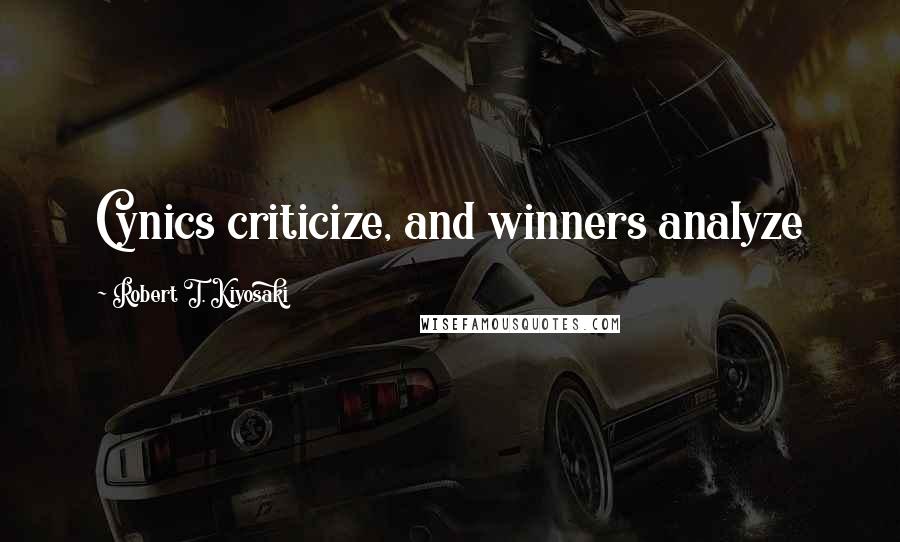 Cynics criticize, and winners analyze

~ Robert T. Kiyosaki

WISEFAMOUSQUOTES.COM